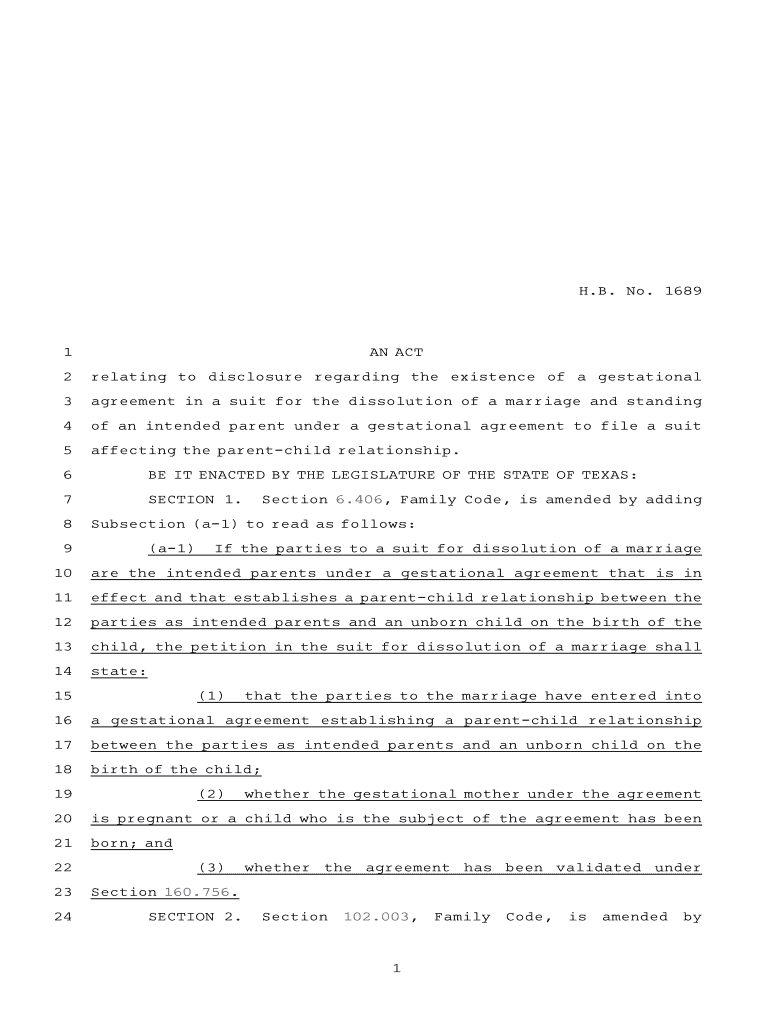 H.B. No. 1689

1 AN ACT
2 relating to disclosure regarding the existence of a gestational
3 agreement in a suit for the dissolution of a marriage and standing
4 of an intended parent under a gestational agreement to file a suit
5 affecting the parent-child relationship.
6 BE IT ENACTED BY THE LEGISLATURE OF THE STATE OF TEXAS:
7 SECTION 1. Section 6.406, Family Code, is amended by adding
8 Subsection (a-1) to read as follows:
9 (a-1) If the parties to a suit for dissolution of a marriage
10 are the intended parents under a gestational agreement that is in
11 effect and that establishes a parent-child relationship between the
12 parties as intended parents and an unborn child on the birth of the
13 child, the petition in the suit for dissolution of a marriage shall
14 state:
15 (1) that the parties to the marriage have entered into
16 a gestational agreement establishing a parent-child relationship
17 between the parties as intended parents and an unborn child on the
18 birth of the child;
19 (2) whether the gestational mother under the agreement
20 is pregnant or a child who is the subject of the agreement has been
21 born; and
22 (3) whether the agreement has been validated under
23 Section 160.756.
24 SECTION 2. Section 102.003, Family Code, is amended by

1